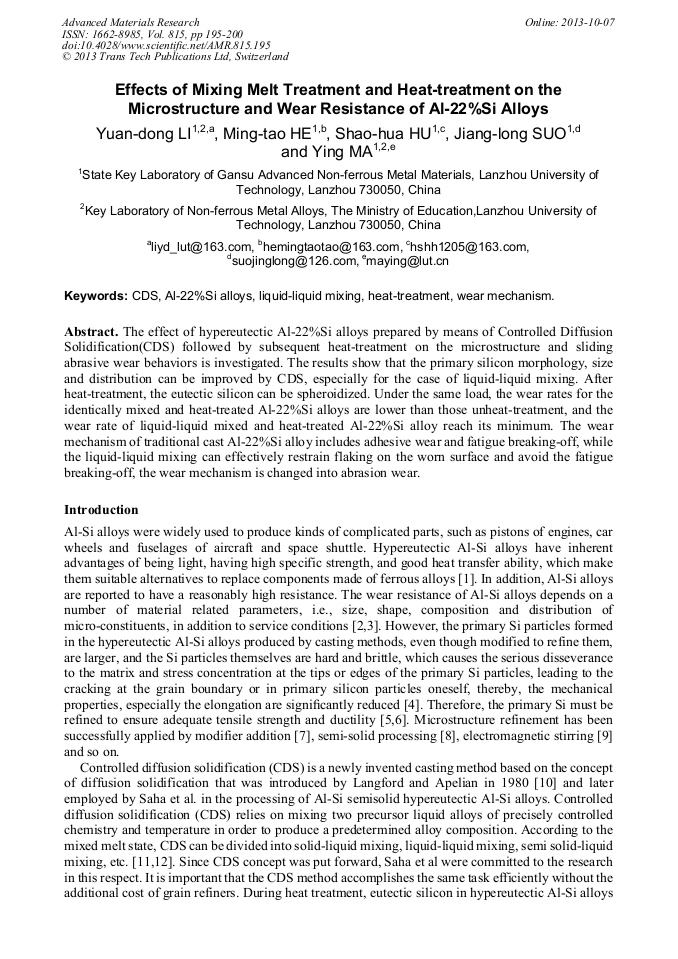 Advanced Materials Research
ISSN: 1662-8985, Vol. 815, pp 195-200
doi:10.4028/www.scientific.net/AMR.815.195
© 2013 Trans Tech Publications Ltd, Switzerland

Online: 2013-10-07

Effects of Mixing Melt Treatment and Heat-treatment on the Microstructure and Wear Resistance of Al-22%Si Alloys

Yuan-dong LI$^{1,2,a}$, Ming-tao HE$^{1,b}$, Shao-hua HU$^{1,c}$, Jiang-long SUO$^{1,d}$ and Ying MA$^{1,2,e}$

$^1$State Key Laboratory of Gansu Advanced Non-ferrous Metal Materials, Lanzhou University of Technology, Lanzhou 730050, China

$^2$Key Laboratory of Non-ferrous Metal Alloys, The Ministry of Education,Lanzhou University of Technology, Lanzhou 730050, China

$^a$liyd_lut@163.com, $^b$hemingtaotao@163.com, $^c$hshh1205@163.com, $^d$suojinglong@126.com, $^e$maying@lut.cn

Keywords: CDS, Al-22%Si alloys, liquid-liquid mixing, heat-treatment, wear mechanism.

Abstract. The effect of hypereutectic Al-22%Si alloys prepared by means of Controlled Diffusion Solidification(CDS) followed by subsequent heat-treatment on the microstructure and sliding abrasive wear behaviors is investigated. The results show that the primary silicon morphology, size and distribution can be improved by CDS, especially for the case of liquid-liquid mixing. After heat-treatment, the eutectic silicon can be spheroidized. Under the same load, the wear rates for the identically mixed and heat-treated Al-22%Si alloys are lower than those unheat-treatment, and the wear rate of liquid-liquid mixed and heat-treated Al-22%Si alloy reach its minimum. The wear mechanism of traditional cast Al-22%Si alloy includes adhesive wear and fatigue breaking-off, while the liquid-liquid mixing can effectively restrain flaking on the worn surface and avoid the fatigue breaking-off, the wear mechanism is changed into abrasion wear.

Introduction

Al-Si alloys were widely used to produce kinds of complicated parts, such as pistons of engines, car wheels and fuselages of aircraft and space shuttle. Hypereutectic Al-Si alloys have inherent advantages of being light, having high specific strength, and good heat transfer ability, which make them suitable alternatives to replace components made of ferrous alloys [1]. In addition, Al-Si alloys are reported to have a reasonably high resistance. The wear resistance of Al-Si alloys depends on a number of material related parameters, i.e., size, shape, composition and distribution of micro-constituents, in addition to service conditions [2,3]. However, the primary Si particles formed in the hypereutectic Al-Si alloys produced by casting methods, even though modified to refine them, are larger, and the Si particles themselves are hard and brittle, which causes the serious disseverance to the matrix and stress concentration at the tips or edges of the primary Si particles, leading to the cracking at the grain boundary or in primary silicon particles oneself, thereby, the mechanical properties, especially the elongation are significantly reduced [4]. Therefore, the primary Si must be refined to ensure adequate tensile strength and ductility [5,6]. Microstructure refinement has been successfully applied by modifier addition [7], semi-solid processing [8], electromagnetic stirring [9] and so on.

Controlled diffusion solidification (CDS) is a newly invented casting method based on the concept of diffusion solidification that was introduced by Langford and Apelian in 1980 [10] and later employed by Saha et al. in the processing of Al-Si semisolid hypereutectic Al-Si alloys. Controlled diffusion solidification (CDS) relies on mixing two precursor liquid alloys of precisely controlled chemistry and temperature in order to produce a predetermined alloy composition. According to the mixed melt state, CDS can be divided into solid-liquid mixing, liquid-liquid mixing, semi solid-liquid mixing, etc. [11,12]. Since CDS concept was put forward, Saha et al were committed to the research in this respect. It is important that the CDS method accomplishes the same task efficiently without the additional cost of grain refiners. During heat treatment, eutectic silicon in hypereutectic Al-Si alloys